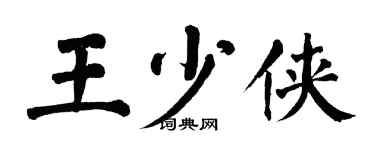 王少侠

词典网